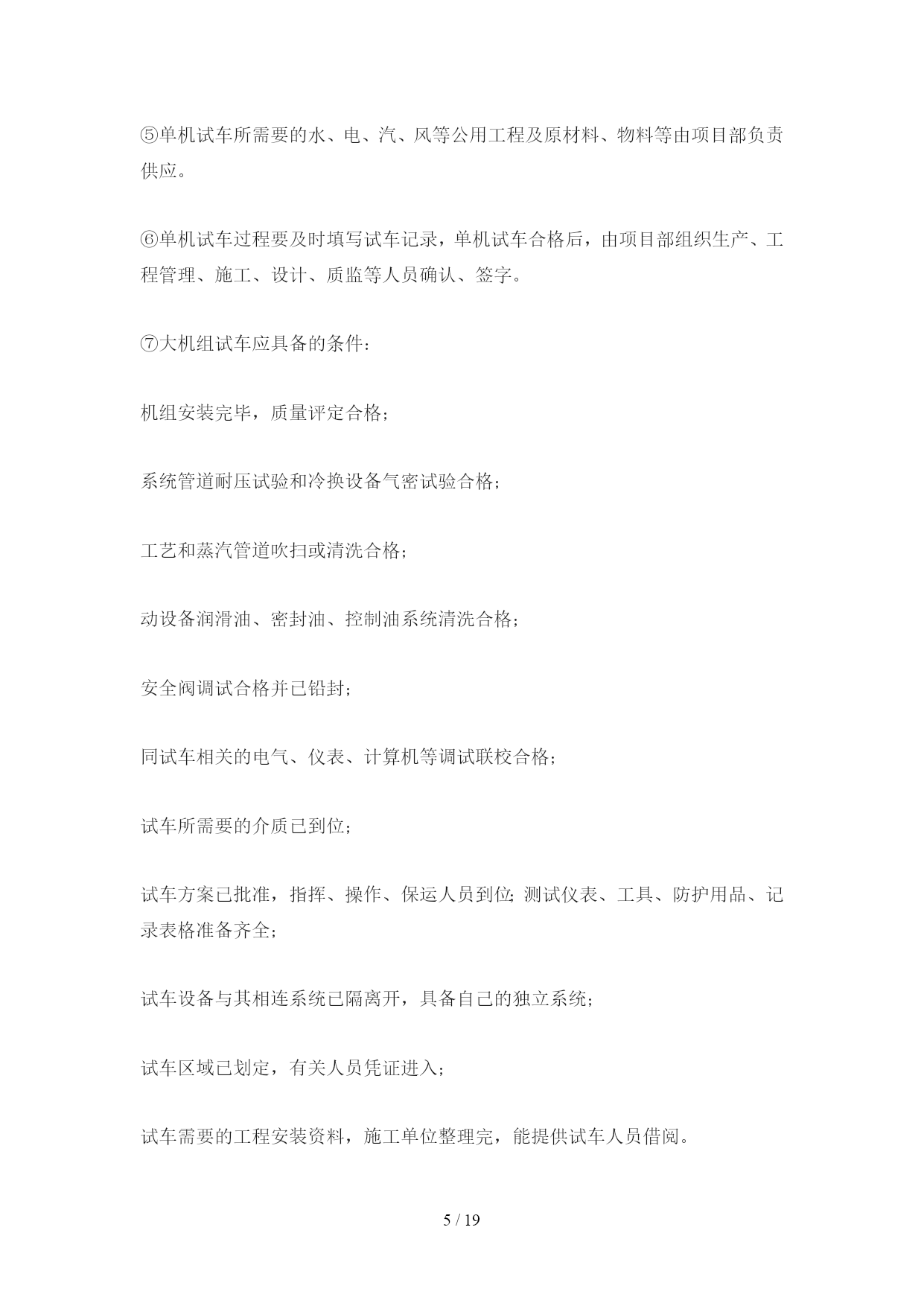 ⑤单机试车所需要的水、电、汽、风等公用工程及原材料、物料等由项目部负责供应。

⑥单机试车过程要及时填写试车记录，单机试车合格后，由项目部组织生产、工程管理、施工、设计、质监等人员确认、签字。

⑦大机组试车应具备的条件：

机组安装完毕，质量评定合格；

系统管道耐压试验和冷换设备气密试验合格；

工艺和蒸汽管道吹扫或清洗合格；

动设备润滑油、密封油、控制油系统清洗合格；

安全阀调试合格并已铅封；

同试车相关的电气、仪表、计算机等调试联校合格；

试车所需要的介质已到位；

试车方案已批准，指挥、操作、保运人员到位;测试仪表、工具、防护用品、记录表格准备齐全；

试车设备与其相连系统已隔离开，具备自己的独立系统；

试车区域已划定，有关人员凭证进入；

试车需要的工程安装资料，施工单位整理完，能提供试车人员借阅。

5 / 19